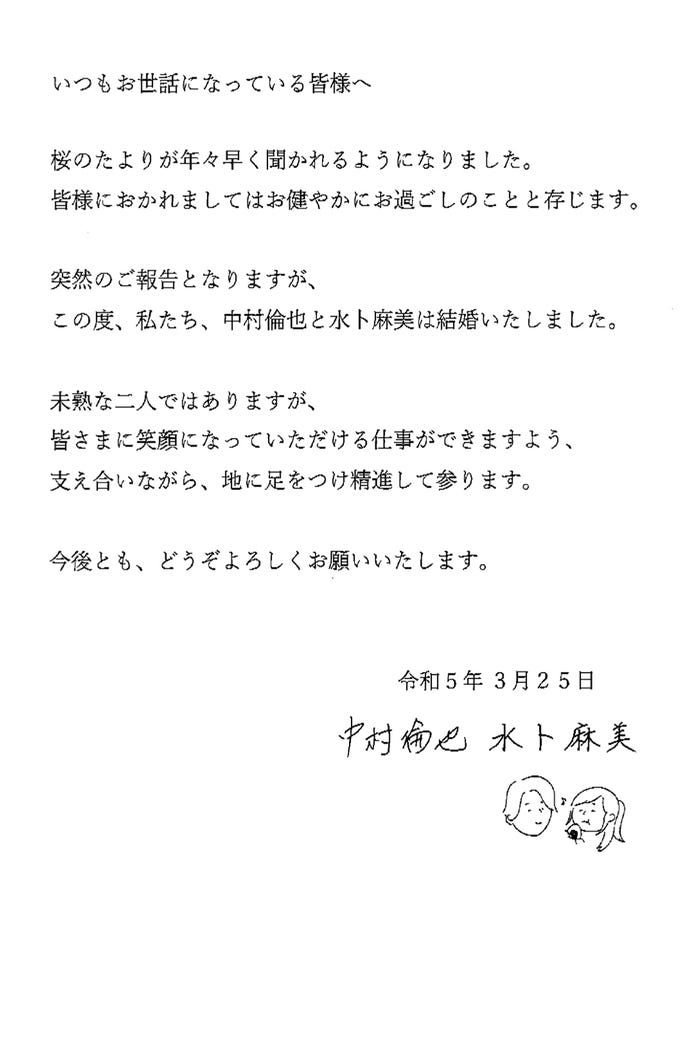 いつもお世話になっている皆様へ

桜のたよりが年々早く聞かれるようになりました。
皆様におかれましてはお健やかにお過ごしのことと存じます。

突然のご報告となりますが、
この度、私たち、中村倫也と水卜麻美は結婚いたしました。

未熟な二人ではありますが、
皆さまに笑顔になっていただける仕事ができますよう、
支え合いながら、地に足をつけ精進して参ります。

今後とも、どうぞよろしくお願いいたします。

令和５年 ３月２５日

中村倫也 水卜麻美